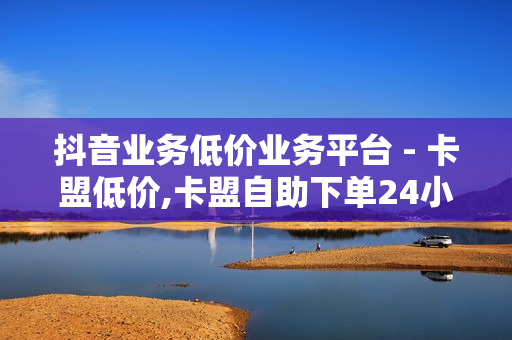 抖音业务低价业务平台 - 卡盟低价,卡盟自助下单24小